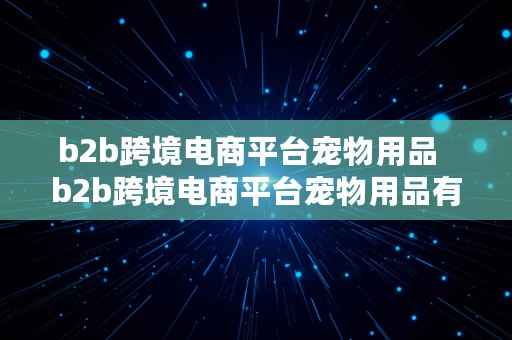 b2b跨境电商平台宠物用品
b2b跨境电商平台宠物用品有